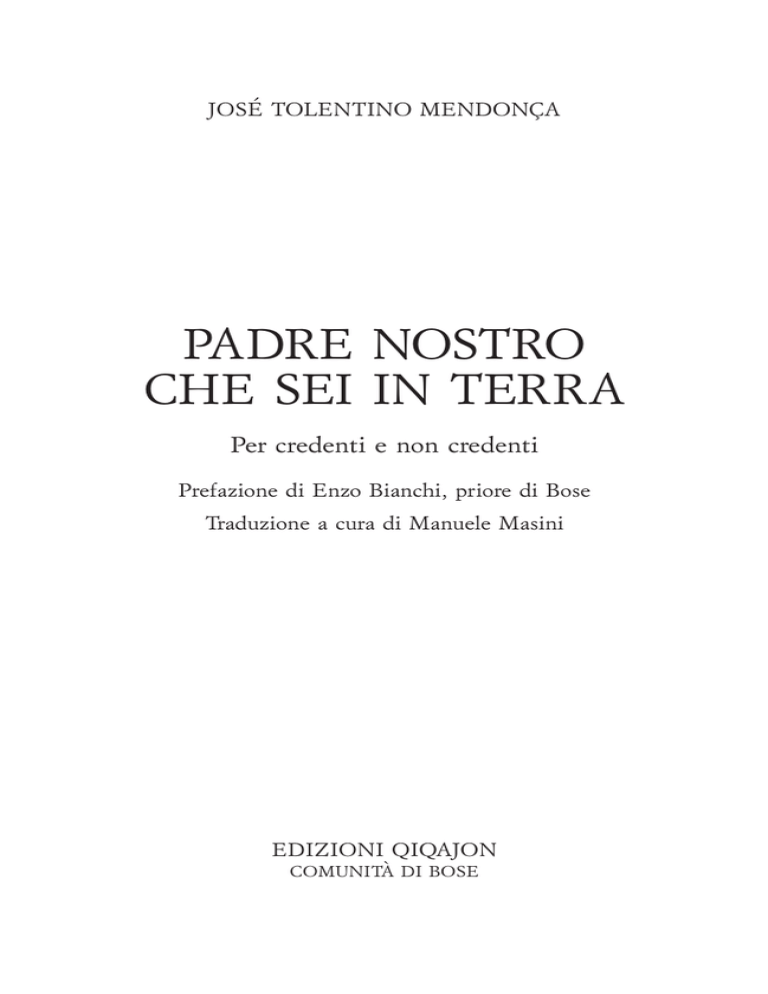 JOSÉ TOLENTINO MENDONÇA

PADRE NOSTRO
CHE SEI IN TERRA

Per credenti e non credenti

Prefazione di Enzo Bianchi, priore di Bose

Traduzione a cura di Manuele Masini

EDIZIONI QIQAJON
COMUNITÀ DI BOSE